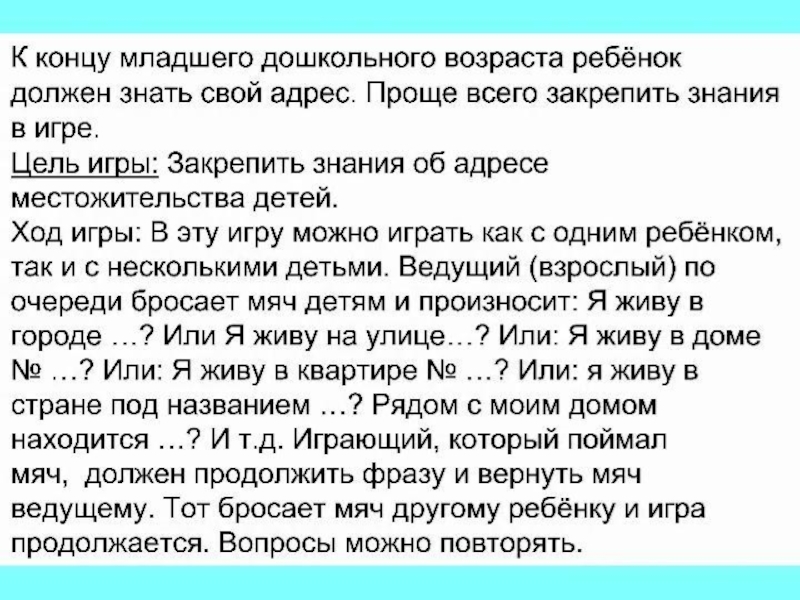 К концу младшего дошкольного возраста ребёнок должен знать свой адрес. Проще всего закрепить знания в игре.

Цель игры: Закрепить знания об адресе местожительства детей.

Ход игры: В эту игру можно играть как с одним ребёнком, так и с несколькими детьми. Ведущий (взрослый) по очереди бросает мяч детям и произносит: Я живу в городе …? Или Я живу на улице…? Или: Я живу в доме № …? Или: Я живу в квартире № …? Или: я живу в стране под названием …? Рядом с моим домом находится …? И т.д. Играющий, который поймал мяч, должен продолжить фразу и вернуть мяч ведущему. Тот бросает мяч другому ребёнку и игра продолжается. Вопросы можно повторять.